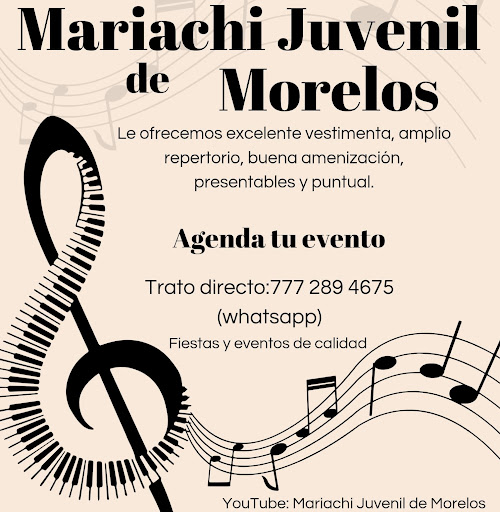 Mariachi Juvenil de Morelos

Le ofrecemos excelente vestimenta, amplio repertorio, buena amenización, presentables y puntual.

Agenda tu evento

Trato directo:777 289 4675 (whatsapp)

Fiestas y eventos de calidad

YouTube: Mariachi Juvenil de Morelos